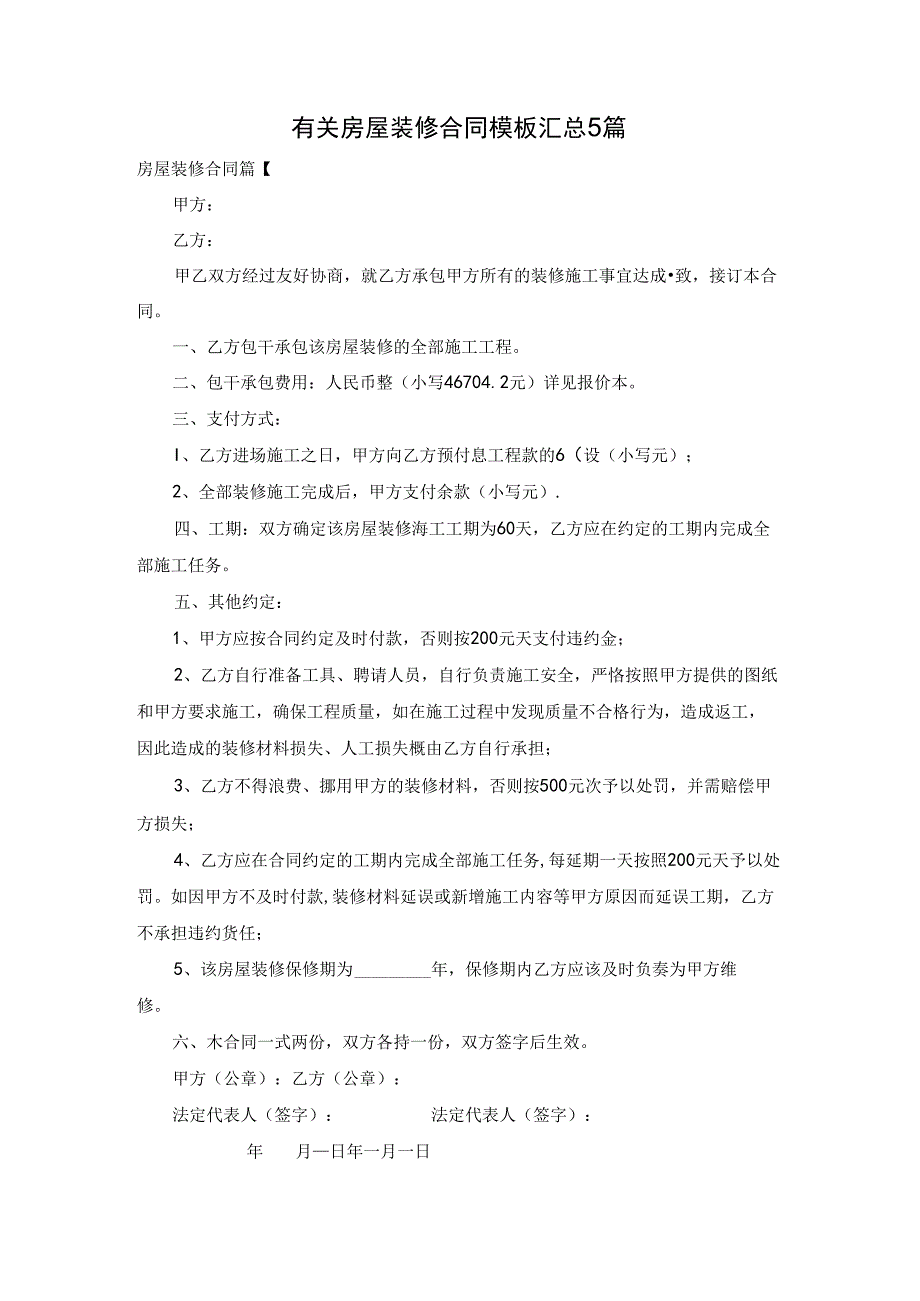 有关房屋装修合同模板汇总5篇

房屋装修合同篇【

甲方：

乙方：

甲乙双方经过友好协商，就乙方承包甲方所有的装修施工事宜达成•致，接订本合同。

一、乙方包干承包该房屋装修的全部施工工程。

二、包干承包费用：人民币整（小写46704.2元）详见报价本。

三、支付方式：

I、乙方进场施工之日，甲方向乙方预付息工程款的6（设（小写元）；

2、全部装修施工完成后，甲方支付余款（小写元）.

四、工期：双方确定该房屋装修海工工期为60天，乙方应在约定的工期内完成全部施工任务。

五、其他约定：

1、甲方应按合同约定及时付款，否则按200元天支付违约金；

2、乙方自行准备工具、聘请人员，自行负责施工安全，严格按照甲方提供的图纸和甲方要求施工，确保工程质量，如在施工过程中发现质量不合格行为，造成返工，因此造成的装修材料损失、人工损失概由乙方自行承担；

3、乙方不得浪费、挪用甲方的装修材料，否则按500元次予以处罚，并需赔偿甲方损失；

4、乙方应在合同约定的工期内完成全部施工任务，每延期一天按照200元天予以处罚。如因甲方不及时付款，装修材料延误或新增施工内容等甲方原因而延误工期，乙方不承担违约货任；

5、该房屋装修保修期为________年，保修期内乙方应该及时负奏为甲方维修。

六、木合同一式两份，双方各持一份，双方签字后生效。

甲方（公章）：乙方（公章）：

法定代表人（签字）：　　法定代表人（签字）：

年　月一日年一月一日